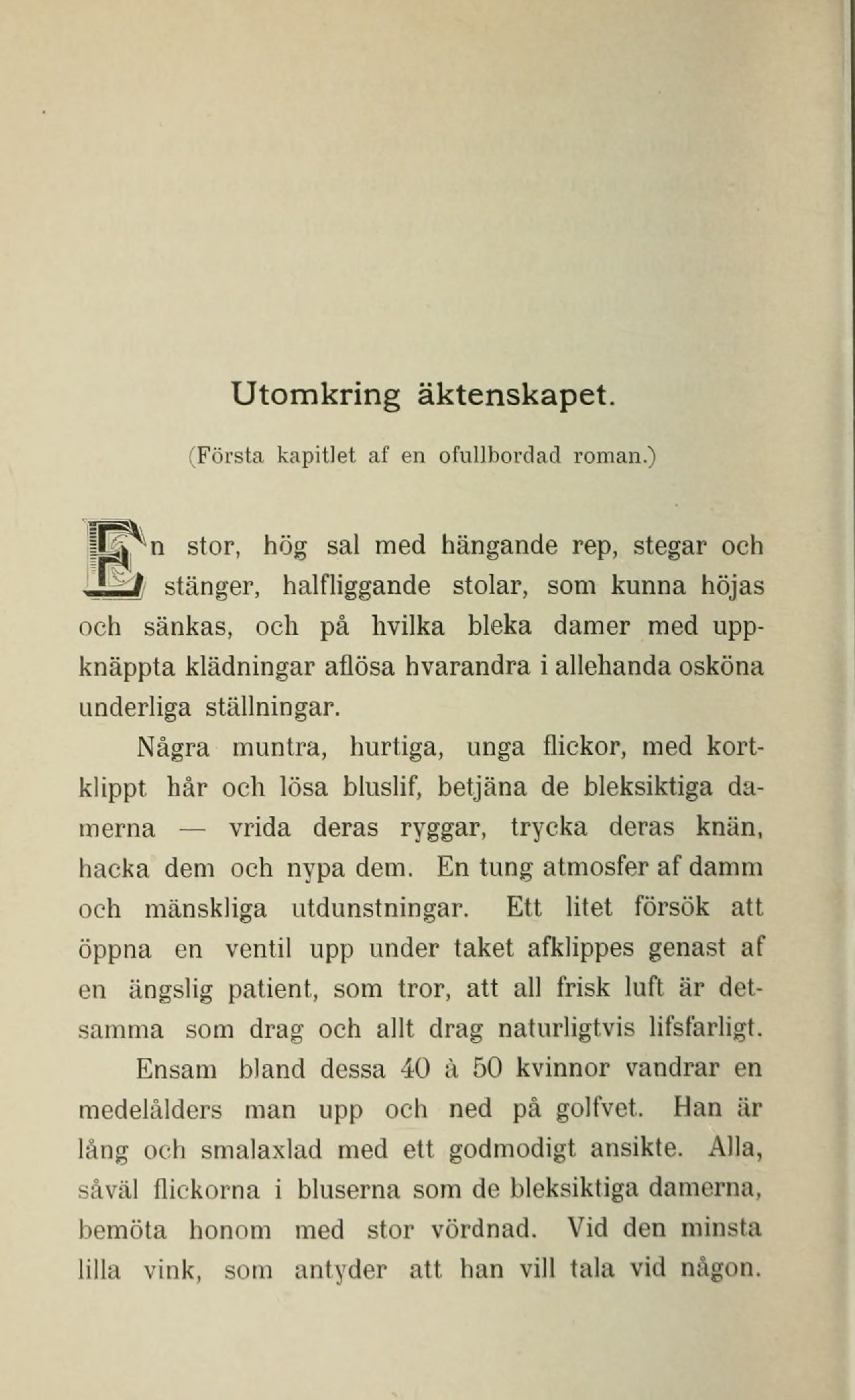 Utomkring äktenskapet.

(Första kapitlet af en ofullbordad roman.)

En stor, hög sal med hängande rep, stegar och stänger, halfliggande stolar, som kunna höjas och sänkas, och på hvilka bleka damer med uppknäppta klädningar aflösa hvarandra i allehanda osköna underliga ställningar.

Några muntra, hurtiga, unga flickor, med kortklippt hår och lösa bluslif, betjäna de bleksiktiga damerna — vrida deras ryggar, trycka deras knän, hacka dem och nypa dem. En tung atmosfer af damm och mänskliga utdunstningar. Ett litet försök att öppna en ventil upp under taket afklippes genast af en ängslig patient, som tror, att all frisk luft är detsamma som drag och allt drag naturligtvis lifsfarligt.

Ensam bland dessa 40 à 50 kvinnor vandrar en medelålders man upp och ned på golfvet. Han är lång och smalaxlad med ett godmodigt ansikte. Alla, såväl flickorna i bluserna som de bleksiktiga damerna, bemöta honom med stor vördnad. Vid den minsta lilla vink, som antyder att han vill tala vid någon.